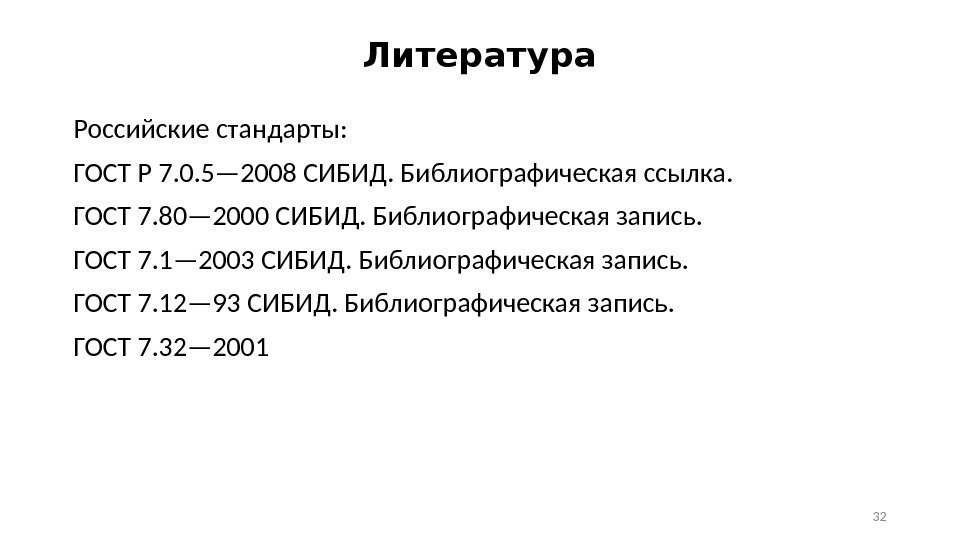 Литература

Российские стандарты:

ГОСТ Р 7.0.5—2008 СИБИД. Библиографическая ссылка.

ГОСТ 7.80—2000 СИБИД. Библиографическая запись.

ГОСТ 7.1—2003 СИБИД. Библиографическая запись.

ГОСТ 7.12—93 СИБИД. Библиографическая запись.

ГОСТ 7.32—2001

32